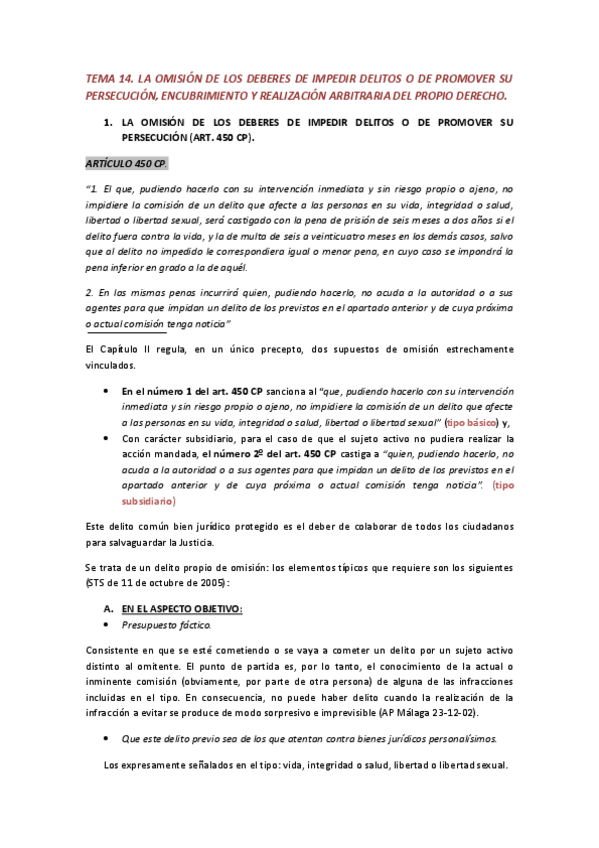 TEMA 14. LA OMISIÓN DE LOS DEBERES DE IMPEDIR DELITOS O DE PROMOVER SU PERSECUCIÓN, ENCUBRIMIENTO Y REALIZACIÓN ARBITRARIA DEL PROPIO DERECHO.

1. LA OMISIÓN DE LOS DEBERES DE IMPEDIR DELITOS O DE PROMOVER SU PERSECUCIÓN (ART. 450 CP).

ARTÍCULO 450 CP.

"1. El que, pudiendo hacerlo con su intervención inmediata y sin riesgo propio o ajeno, no impidiere la comisión de un delito que afecte a las personas en su vida, integridad o salud, libertad o libertad sexual, será castigado con la pena de prisión de seis meses a dos años si el delito fuera contra la vida, y la de multa de seis a veinticuatro meses en los demás casos, salvo que al delito no impedido le correspondiera igual o menor pena, en cuyo caso se impondrá la pena inferior en grado a la de aquél.

2. En las mismas penas incurrirá quien, pudiendo hacerlo, no acuda a la autoridad o a sus agentes para que impidan un delito de los previstos en el apartado anterior y de cuya próxima o actual comisión tenga noticia"

El Capítulo II regula, en un único precepto, dos supuestos de omisión estrechamente vinculados.

• En el número 1 del art. 450 CP sanciona al "que, pudiendo hacerlo con su intervención inmediata y sin riesgo propio o ajeno, no impidiere la comisión de un delito que afecte a las personas en su vida, integridad o salud, libertad o libertad sexual" (tipo básico) y,

• Con carácter subsidiario, para el caso de que el sujeto activo no pudiera realizar la acción mandada, el número 2º del art. 450 CP castiga a "quien, pudiendo hacerlo, no acuda a la autoridad o a sus agentes para que impidan un delito de los previstos en el apartado anterior y de cuya próxima o actual comisión tenga noticia". (tipo subsidiario)

Este delito común bien jurídico protegido es el deber de colaborar de todos los ciudadanos para salvaguardar la Justicia.

Se trata de un delito propio de omisión: los elementos típicos que requiere son los siguientes (STS de 11 de octubre de 2005):

A. EN EL ASPECTO OBJETIVO:
• Presupuesto fáctico.

Consistente en que se esté cometiendo o se vaya a cometer un delito por un sujeto activo distinto al omitente. El punto de partida es, por lo tanto, el conocimiento de la actual o inminente comisión (obviamente, por parte de otra persona) de alguna de las infracciones incluidas en el tipo. En consecuencia, no puede haber delito cuando la realización de la infracción a evitar se produce de modo sorpresivo e imprevisible (AP Málaga 23-12-02).

• Que este delito previo sea de los que atentan contra bienes jurídicos personalísimos.

Los expresamente señalados en el tipo: vida, integridad o salud, libertad o libertad sexual.